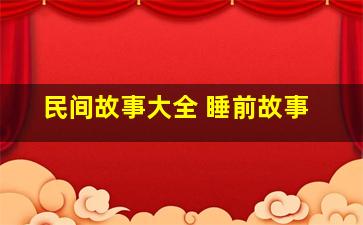 民间故事大全 睡前故事